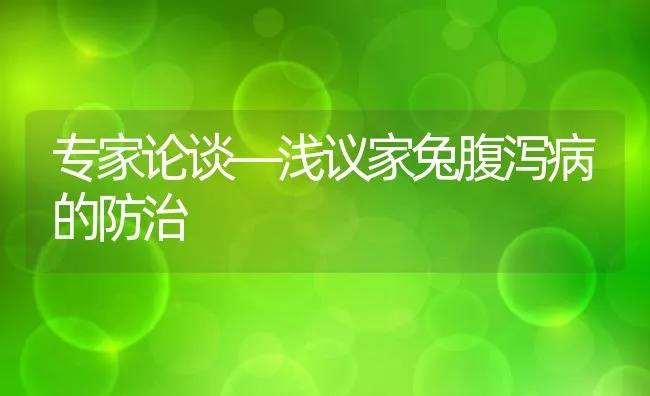 专家论谈—浅议家兔腹泻病的防治